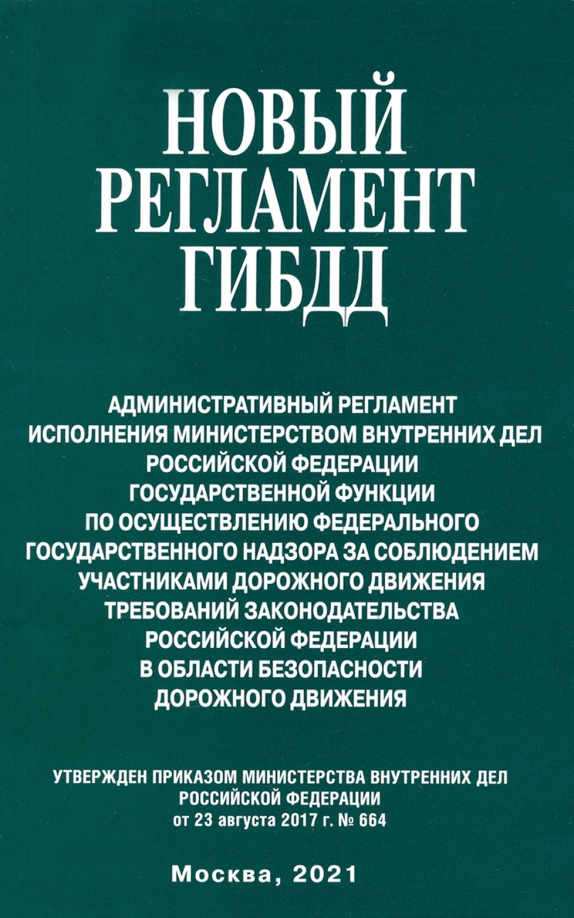 НОВЫЙ РЕГЛАМЕНТ ГИБДД

АДМИНИСТРАТИВНЫЙ РЕГЛАМЕНТ ИСПОЛНЕНИЯ МИНИСТЕРСТВОМ ВНУТРЕННИХ ДЕЛ РОССИЙСКОЙ ФЕДЕРАЦИИ ГОСУДАРСТВЕННОЙ ФУНКЦИИ ПО ОСУЩЕСТВЛЕНИЮ ФЕДЕРАЛЬНОГО ГОСУДАРСТВЕННОГО НАДЗОРА ЗА СОБЛЮДЕНИЕМ УЧАСТНИКАМИ ДОРОЖНОГО ДВИЖЕНИЯ ТРЕБОВАНИЙ ЗАКОНОДАТЕЛЬСТВА РОССИЙСКОЙ ФЕДЕРАЦИИ В ОБЛАСТИ БЕЗОПАСНОСТИ ДОРОЖНОГО ДВИЖЕНИЯ

УТВЕРЖДЕН ПРИКАЗОМ МИНИСТЕРСТВА ВНУТРЕННИХ ДЕЛ РОССИЙСКОЙ ФЕДЕРАЦИИ от 23 августа 2017 г. № 664

Москва, 2021